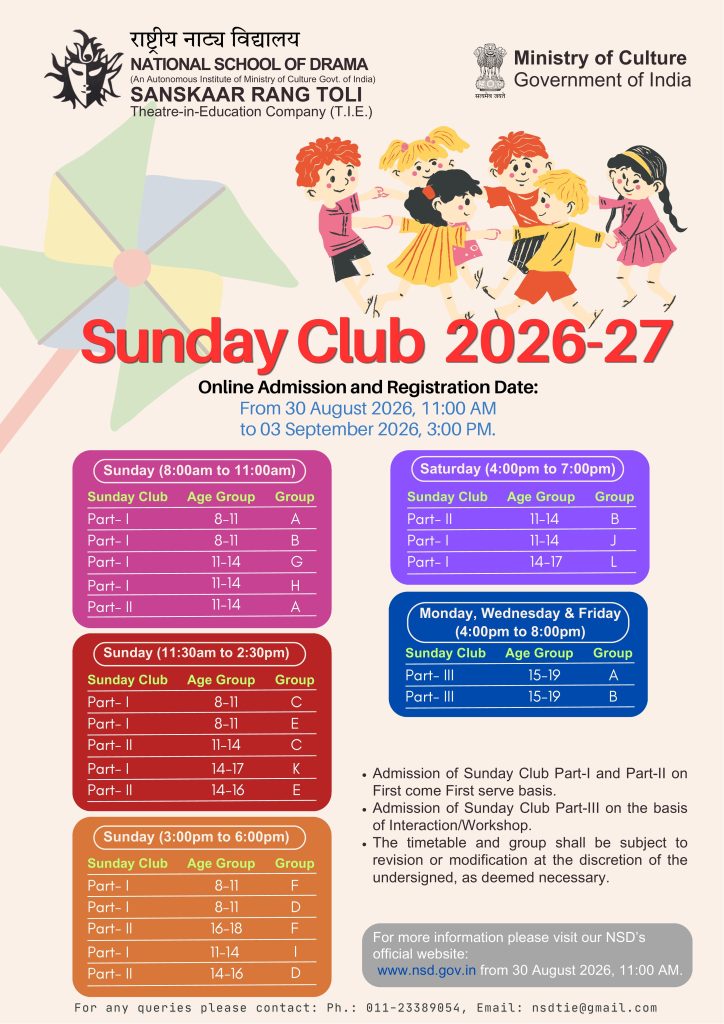 राष्ट्रीय नाट्य विद्यालय
NATIONAL SCHOOL OF DRAMA
(An Autonomous Institute of Ministry of Culture Govt. of India)
SANSKAAR RANG TOLI
Theatre-in-Education Company (T.I.E.)

सत्यमेव जयते
Ministry of Culture
Government of India

Sunday Club 2026-27

Online Admission and Registration Date:
From 30 August 2026, 11:00 AM
to 03 September 2026, 3:00 PM.

Sunday (8:00am to 11:00am)

| Sunday Club | Age Group | Group |
|---|---|---|
| Part- I | 8-11 | A |
| Part- I | 8-11 | B |
| Part- I | 11-14 | G |
| Part- I | 11-14 | H |
| Part- II | 11-14 | A |

Sunday (11:30am to 2:30pm)

| Sunday Club | Age Group | Group |
|---|---|---|
| Part- I | 8-11 | C |
| Part- I | 8-11 | E |
| Part- II | 11-14 | C |
| Part- I | 14-17 | K |
| Part- II | 14-16 | E |

Sunday (3:00pm to 6:00pm)

| Sunday Club | Age Group | Group |
|---|---|---|
| Part- I | 8-11 | F |
| Part- I | 8-11 | D |
| Part- II | 16-18 | F |
| Part- I | 11-14 | I |
| Part- II | 14-16 | D |

Saturday (4:00pm to 7:00pm)

| Sunday Club | Age Group | Group |
|---|---|---|
| Part- II | 11-14 | B |
| Part- I | 11-14 | J |
| Part- I | 14-17 | L |

Monday, Wednesday & Friday (4:00pm to 8:00pm)

| Sunday Club | Age Group | Group |
|---|---|---|
| Part- III | 15-19 | A |
| Part- III | 15-19 | B |

• Admission of Sunday Club Part-I and Part-II on First come First serve basis.
• Admission of Sunday Club Part-III on the basis of Interaction/Workshop.
• The timetable and group shall be subject to revision or modification at the discretion of the undersigned, as deemed necessary.

For more information please visit our NSD's official website:
www.nsd.gov.in from 30 August 2026, 11:00 AM.

For any queries please contact: Ph.: 011-23389054, Email: nsdtie@gmail.com